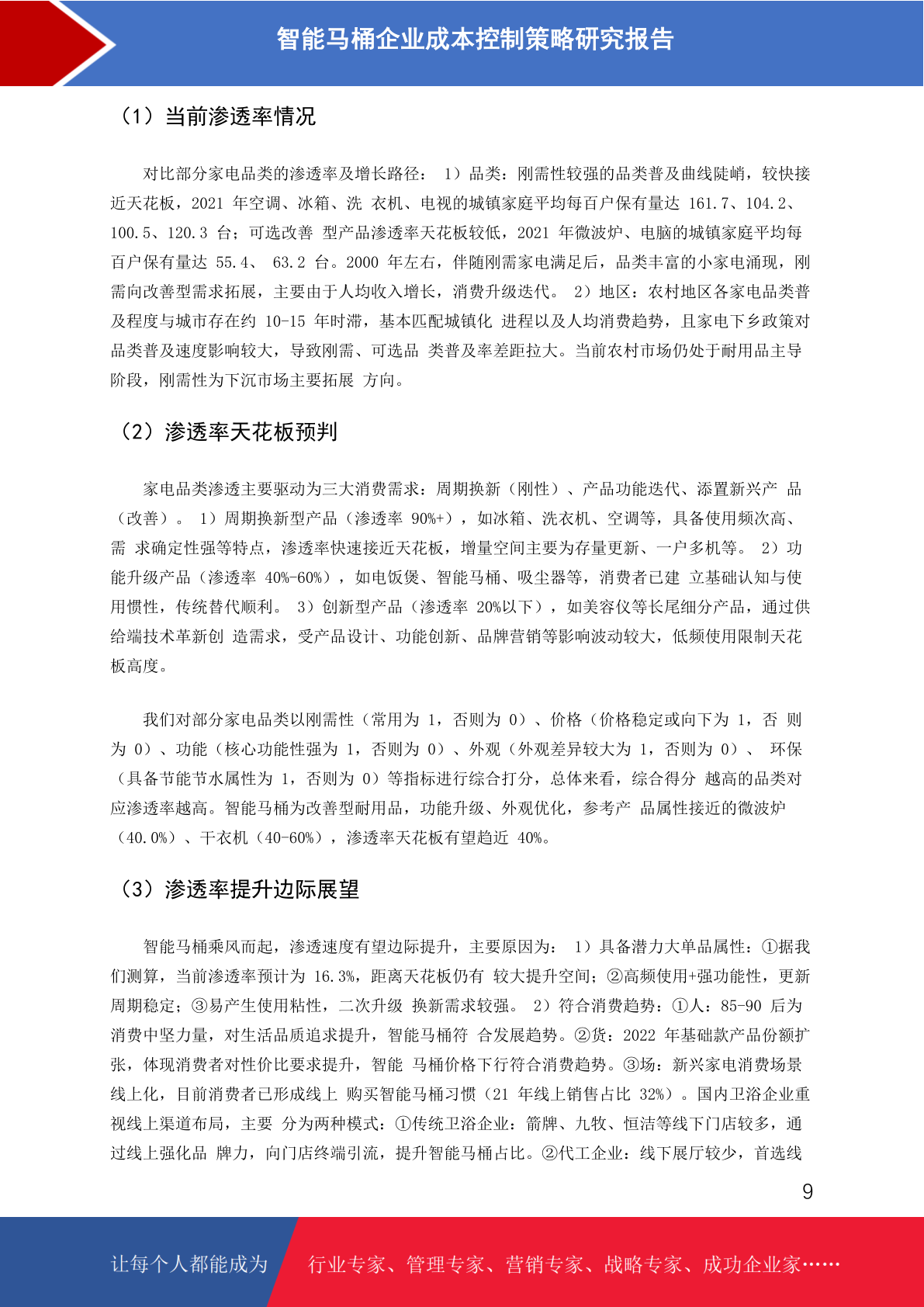 智能马桶企业成本控制策略研究报告

（1）当前渗透率情况

对比部分家电品类的渗透率及增长路径： 1）品类：刚需性较强的品类普及曲线陡峭，较快接近天花板，2021 年空调、冰箱、洗 衣机、电视的城镇家庭平均每百户保有量达 161.7、104.2、100.5、120.3 台；可选改善 型产品渗透率天花板较低，2021 年微波炉、电脑的城镇家庭平均每百户保有量达 55.4、 63.2 台。2000 年左右，伴随刚需家电满足后，品类丰富的小家电涌现，刚需向改善型需求拓展，主要由于人均收入增长，消费升级迭代。 2）地区：农村地区各家电品类普及程度与城市存在约 10-15 年时滞，基本匹配城镇化 进程以及人均消费趋势，且家电下乡政策对品类普及速度影响较大，导致刚需、可选品 类普及率差距拉大。当前农村市场仍处于耐用品主导阶段，刚需性为下沉市场主要拓展 方向。

（2）渗透率天花板预判

家电品类渗透主要驱动为三大消费需求：周期换新（刚性）、产品功能迭代、添置新兴产 品（改善）。 1）周期换新型产品（渗透率 90%+），如冰箱、洗衣机、空调等，具备使用频次高、需 求确定性强等特点，渗透率快速接近天花板，增量空间主要为存量更新、一户多机等。 2）功能升级产品（渗透率 40%-60%），如电饭煲、智能马桶、吸尘器等，消费者已建 立基础认知与使用惯性，传统替代顺利。 3）创新型产品（渗透率 20%以下），如美容仪等长尾细分产品，通过供给端技术革新创 造需求，受产品设计、功能创新、品牌营销等影响波动较大，低频使用限制天花板高度。

我们对部分家电品类以刚需性（常用为 1，否则为 0）、价格（价格稳定或向下为 1，否 则为 0）、功能（核心功能性强为 1，否则为 0）、外观（外观差异较大为 1，否则为 0）、 环保（具备节能节水属性为 1，否则为 0）等指标进行综合打分，总体来看，综合得分 越高的品类对应渗透率越高。智能马桶为改善型耐用品，功能升级、外观优化，参考产 品属性接近的微波炉（40.0%）、干衣机（40-60%），渗透率天花板有望趋近 40%。

（3）渗透率提升边际展望

智能马桶乘风而起，渗透速度有望边际提升，主要原因为： 1）具备潜力大单品属性：①据我们测算，当前渗透率预计为 16.3%，距离天花板仍有 较大提升空间；②高频使用+强功能性，更新周期稳定；③易产生使用粘性，二次升级 换新需求较强。 2）符合消费趋势：①人：85-90 后为消费中坚力量，对生活品质追求提升，智能马桶符 合发展趋势。②货：2022 年基础款产品份额扩张，体现消费者对性价比要求提升，智能 马桶价格下行符合消费趋势。③场：新兴家电消费场景线上化，目前消费者已形成线上 购买智能马桶习惯（21 年线上销售占比 32%）。国内卫浴企业重视线上渠道布局，主要 分为两种模式：①传统卫浴企业：箭牌、九牧、恒洁等线下门店较多，通过线上强化品 牌力，向门店终端引流，提升智能马桶占比。②代工企业：线下展厅较少，首选线

9

让每个人都能成为 行业专家、管理专家、营销专家、战略专家、成功企业家……